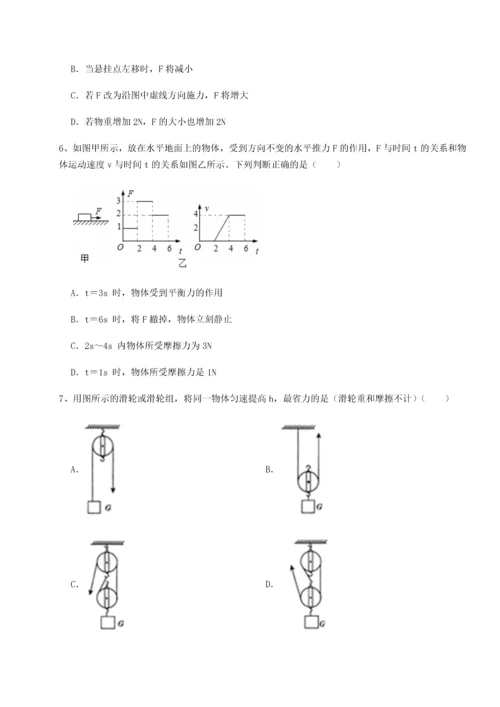 B. 当悬挂点左移时，F 将减小

C. 若 F 改为沿图中虚线方向施力，F 将增大

D. 若物重增加 2N，F 的大小也增加 2N

6、如图甲所示，放在水平地面上的物体，受到方向不变的水平推力 F 的作用，F 与时间 t 的关系和物体运动速度 v 与时间 t 的关系如图乙所示。下列判断正确的是（　　）

F

甲

F
3
2
1
O 2 4 6 t

v
4
2
O 2 4 6 t
乙

A. t＝3s 时，物体受到平衡力的作用

B. t＝6s 时，将 F 撤掉，物体立刻静止

C. 2s～4s 内物体所受摩擦力为 3N

D. t＝1s 时，物体所受摩擦力是 1N

7、用图所示的滑轮或滑轮组，将同一物体匀速提高 h，最省力的是（滑轮重和摩擦不计）（　　）

A.

G

B.

G

C.

G

D.

G